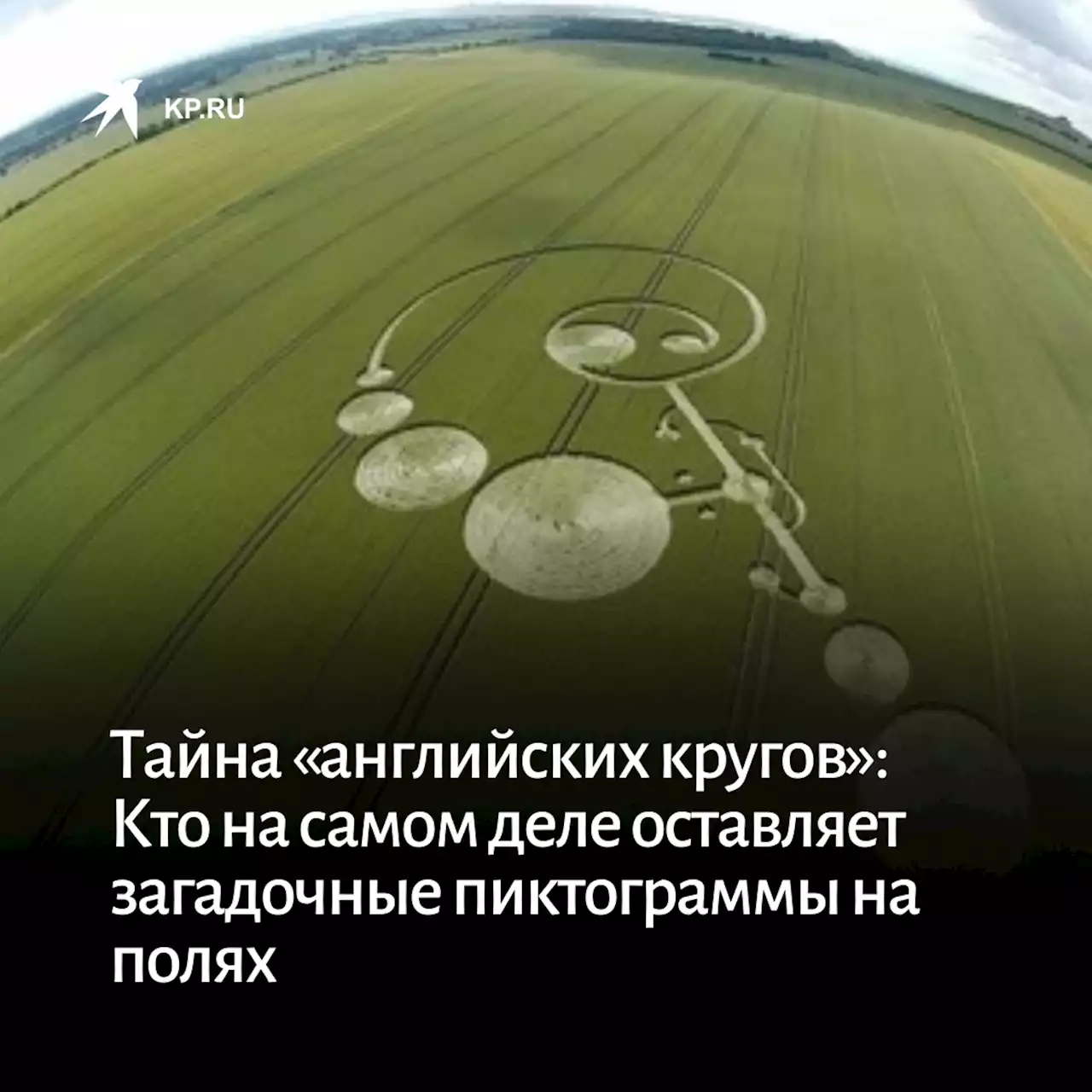 KP.RU

Тайна «английских кругов»: Кто на самом деле оставляет загадочные пиктограммы на полях